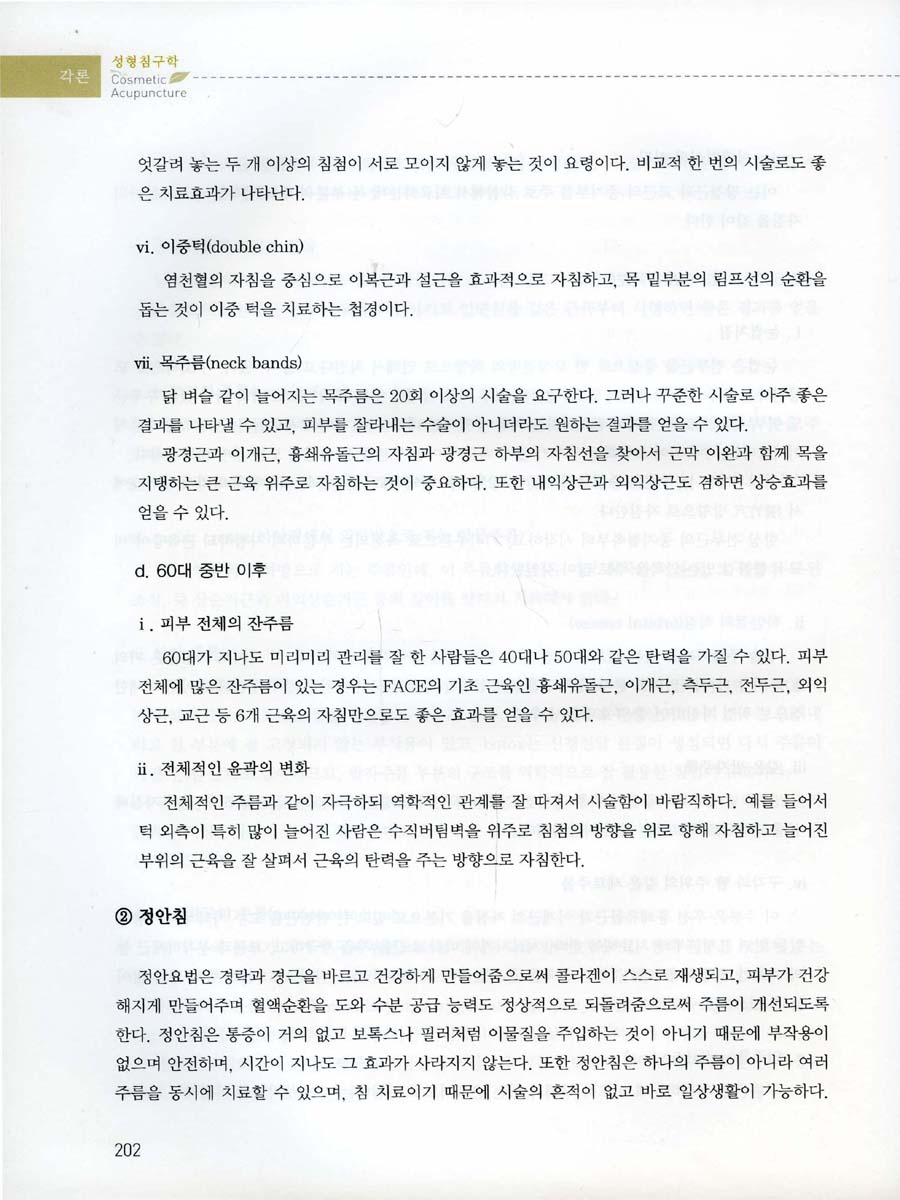 각론 성형침구학 Cosmetic Acupuncture

엇갈려 놓는 두 개 이상의 침첨이 서로 모이지 않게 놓는 것이 요령이다. 비교적 한 번의 시술로도 좋은 치료효과가 나타난다.

vi. 이중턱(double chin)

염천혈의 자침을 중심으로 이복근과 설근을 효과적으로 자침하고, 목 밑부분의 림프선의 순환을 돕는 것이 이중 턱을 치료하는 첩경이다.

vii. 목주름(neck bands)

닭 벼슬 같이 늘어지는 목주름은 20회 이상의 시술을 요구한다. 그러나 꾸준한 시술로 아주 좋은 결과를 나타낼 수 있고, 피부를 잘라내는 수술이 아니더라도 원하는 결과를 얻을 수 있다.

광경근과 이개근, 흉쇄유돌근의 자침과 광경근 하부의 자침선을 찾아서 근막 이완과 함께 목을 지탱하는 큰 근육 위주로 자침하는 것이 중요하다. 또한 내익상근과 외익상근도 겸하면 상승효과를 얻을 수 있다.

d. 60대 중반 이후

i. 피부 전체의 잔주름

60대가 지나도 미리미리 관리를 잘 한 사람들은 40대나 50대와 같은 탄력을 가질 수 있다. 피부 전체에 많은 잔주름이 있는 경우는 FACE의 기초 근육인 흉쇄유돌근, 이개근, 측두근, 전두근, 외익상근, 교근 등 6개 근육의 자침만으로도 좋은 효과를 얻을 수 있다.

ii. 전체적인 윤곽의 변화

전체적인 주름과 같이 자극하되 역학적인 관계를 잘 따져서 시술함이 바람직하다. 예를 들어서 턱 외측이 특히 많이 늘어진 사람은 수직버팀벽을 위주로 침첨의 방향을 위로 향해 자침하고 늘어진 부위의 근육을 잘 살펴서 근육의 탄력을 주는 방향으로 자침한다.

② 정안침

정안요법은 경락과 경근을 바르고 건강하게 만들어줌으로써 콜라겐이 스스로 재생되고, 피부가 건강해지게 만들어주며 혈액순환을 도와 수분 공급 능력도 정상적으로 되돌려줌으로써 주름이 개선되도록 한다. 정안침은 통증이 거의 없고 보톡스나 필러처럼 이물질을 주입하는 것이 아니기 때문에 부작용이 없으며 안전하며, 시간이 지나도 그 효과가 사라지지 않는다. 또한 정안침은 하나의 주름이 아니라 여러 주름을 동시에 치료할 수 있으며, 침 치료이기 때문에 시술의 흔적이 없고 바로 일상생활이 가능하다.

202